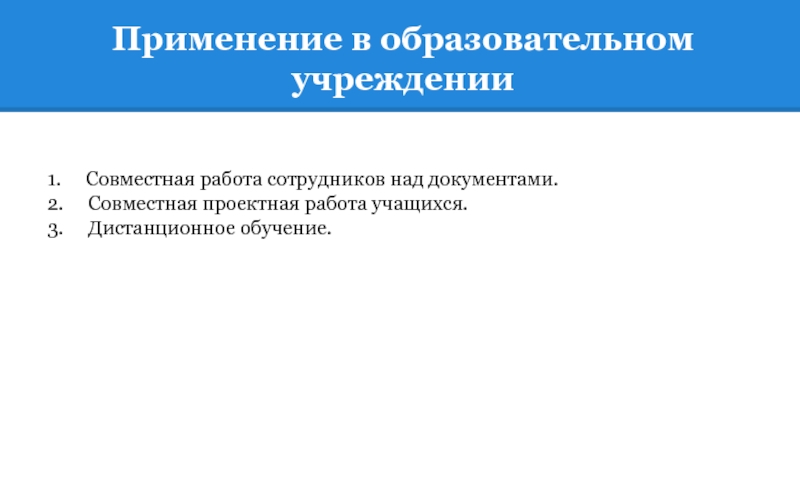 Применение в образовательном учреждении

1. Совместная работа сотрудников над документами.
2. Совместная проектная работа учащихся.
3. Дистанционное обучение.